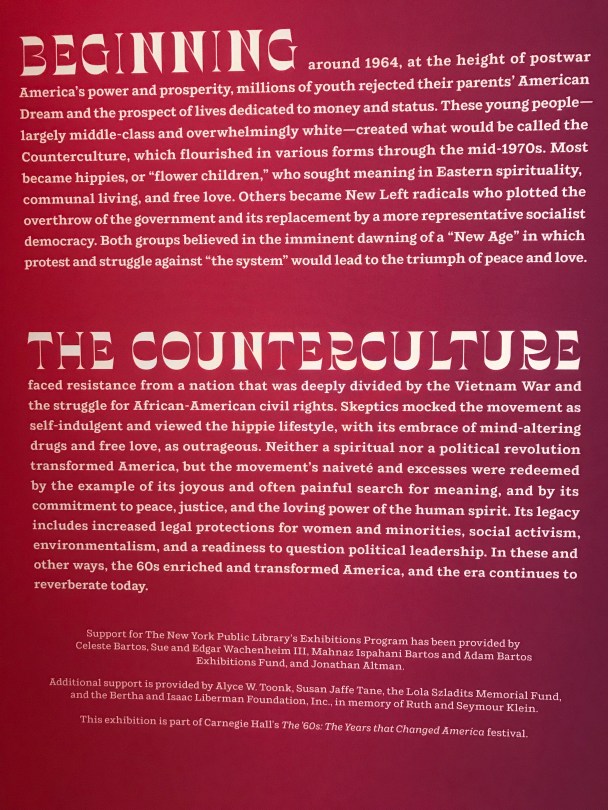 BEGINNING around 1964, at the height of postwar America's power and prosperity, millions of youth rejected their parents' American Dream and the prospect of lives dedicated to money and status. These young people—largely middle-class and overwhelmingly white—created what would be called the Counterculture, which flourished in various forms through the mid-1970s. Most became hippies, or "flower children," who sought meaning in Eastern spirituality, communal living, and free love. Others became New Left radicals who plotted the overthrow of the government and its replacement by a more representative socialist democracy. Both groups believed in the imminent dawning of a "New Age" in which protest and struggle against "the system" would lead to the triumph of peace and love.

THE COUNTERCULTURE faced resistance from a nation that was deeply divided by the Vietnam War and the struggle for African-American civil rights. Skeptics mocked the movement as self-indulgent and viewed the hippie lifestyle, with its embrace of mind-altering drugs and free love, as outrageous. Neither a spiritual nor a political revolution transformed America, but the movement's naiveté and excesses were redeemed by the example of its joyous and often painful search for meaning, and by its commitment to peace, justice, and the loving power of the human spirit. Its legacy includes increased legal protections for women and minorities, social activism, environmentalism, and a readiness to question political leadership. In these and other ways, the 60s enriched and transformed America, and the era continues to reverberate today.

Support for The New York Public Library's Exhibitions Program has been provided by Celeste Bartos, Sue and Edgar Wachenheim III, Mahnaz Ispahani Bartos and Adam Bartos Exhibitions Fund, and Jonathan Altman.

Additional support is provided by Alyce W. Toonk, Susan Jaffe Tane, the Lola Szladits Memorial Fund, and the Bertha and Isaac Liberman Foundation, Inc., in memory of Ruth and Seymour Klein.

This exhibition is part of Carnegie Hall's The '60s: The Years that Changed America festival.